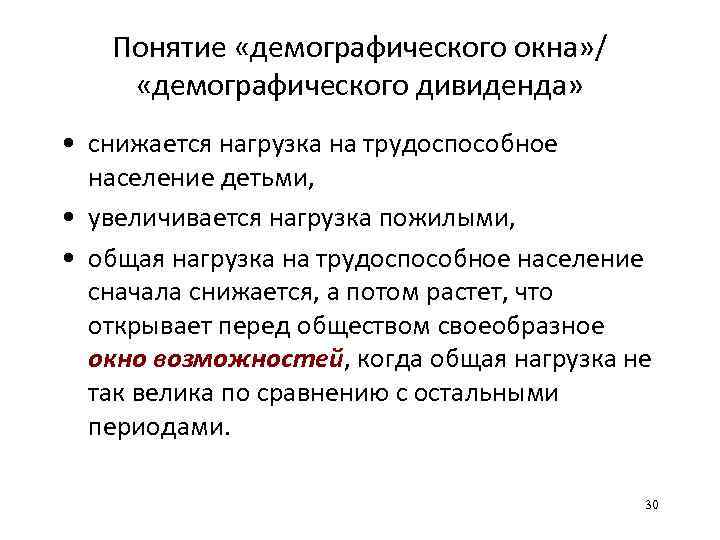 Понятие «демографического окна»/ «демографического дивиденда»

• снижается нагрузка на трудоспособное население детьми,

• увеличивается нагрузка пожилыми,

• общая нагрузка на трудоспособное население сначала снижается, а потом растет, что открывает перед обществом своеобразное окно возможностей, когда общая нагрузка не так велика по сравнению с остальными периодами.

30